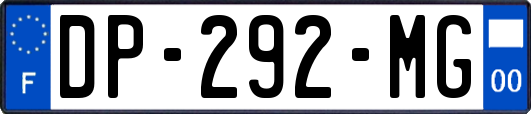 F
DP-292-MG
00